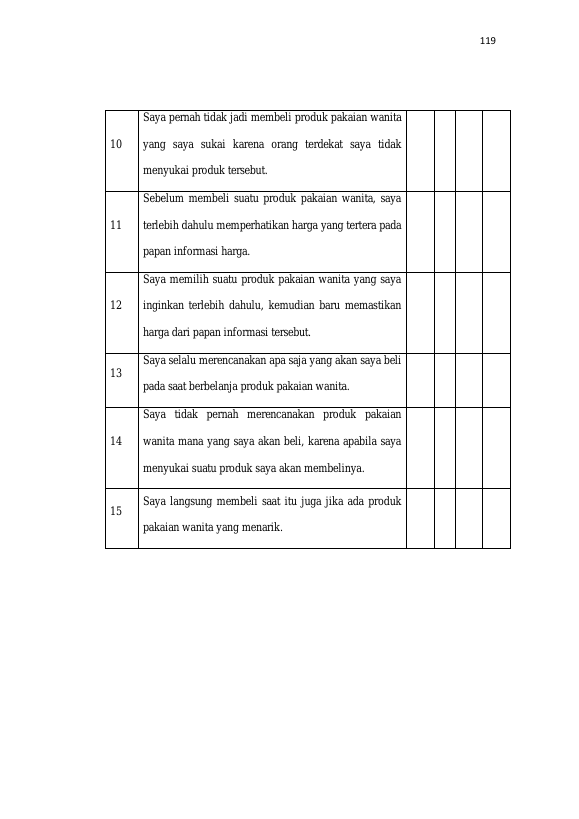 119

| 10 | Saya pernah tidak jadi membeli produk pakaian wanita yang saya sukai karena orang terdekat saya tidak menyukai produk tersebut. | | | | |
|---|---|---|---|---|---|
| 11 | Sebelum membeli suatu produk pakaian wanita, saya terlebih dahulu memperhatikan harga yang tertera pada papan informasi harga. | | | | |
| 12 | Saya memilih suatu produk pakaian wanita yang saya inginkan terlebih dahulu, kemudian baru memastikan harga dari papan informasi tersebut. | | | | |
| 13 | Saya selalu merencanakan apa saja yang akan saya beli pada saat berbelanja produk pakaian wanita. | | | | |
| 14 | Saya tidak pernah merencanakan produk pakaian wanita mana yang saya akan beli, karena apabila saya menyukai suatu produk saya akan membelinya. | | | | |
| 15 | Saya langsung membeli saat itu juga jika ada produk pakaian wanita yang menarik. | | | | |